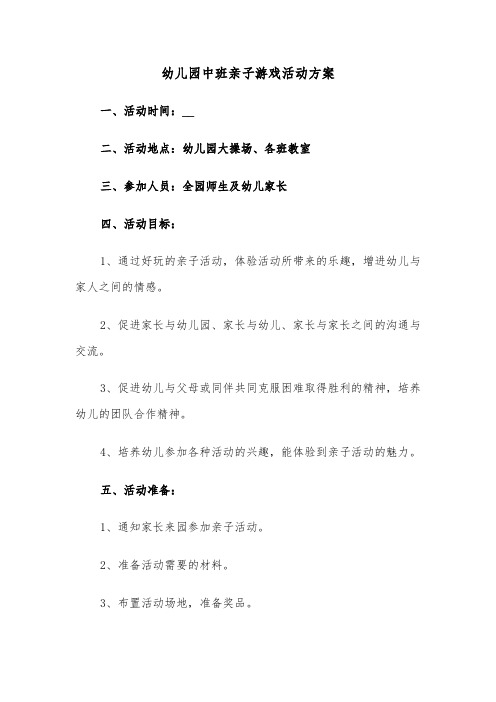 幼儿园中班亲子游戏活动方案

一、活动时间：__

二、活动地点：幼儿园大操场、各班教室

三、参加人员：全园师生及幼儿家长

四、活动目标：

1、通过好玩的亲子活动，体验活动所带来的乐趣，增进幼儿与家人之间的情感。

2、促进家长与幼儿园、家长与幼儿、家长与家长之间的沟通与交流。

3、促进幼儿与父母或同伴共同克服困难取得胜利的精神，培养幼儿的团队合作精神。

4、培养幼儿参加各种活动的兴趣，能体验到亲子活动的魅力。

五、活动准备：

1、通知家长来园参加亲子活动。

2、准备活动需要的材料。

3、布置活动场地，准备奖品。